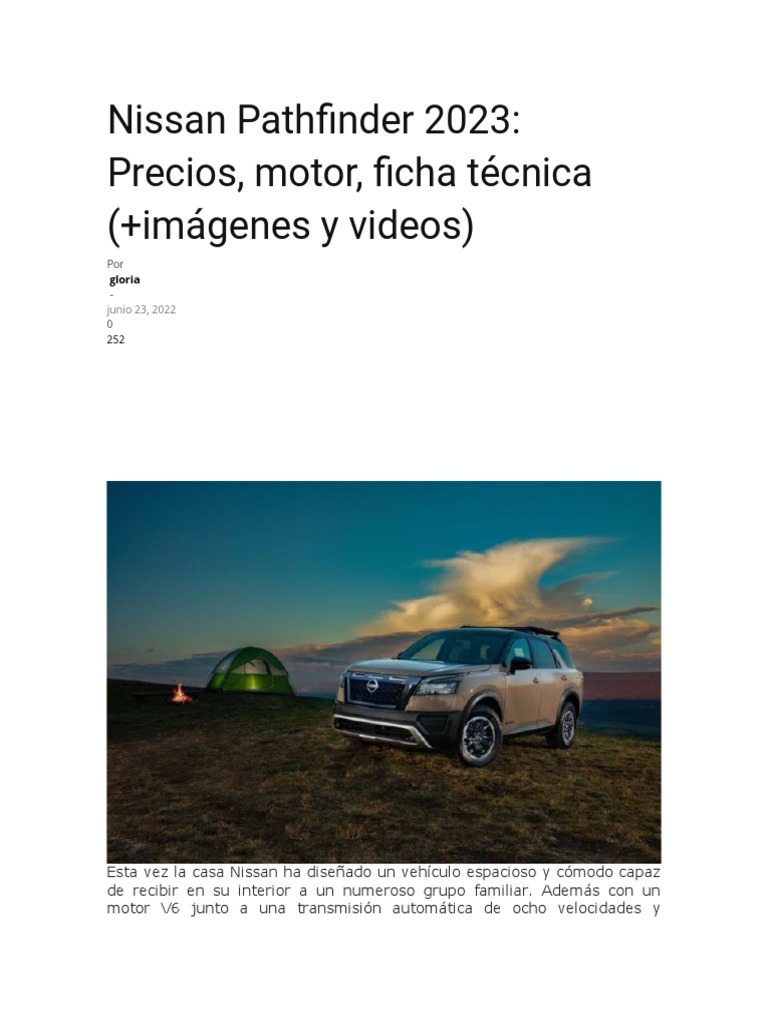 Nissan Pathfinder 2023: Precios, motor, ficha técnica (+imágenes y videos)

Por
gloria
-
junio 23, 2022
0
252

Esta vez la casa Nissan ha diseñado un vehículo espacioso y cómodo capaz de recibir en su interior a un numeroso grupo familiar. Además con un motor V6 junto a una transmisión automática de ocho velocidades y